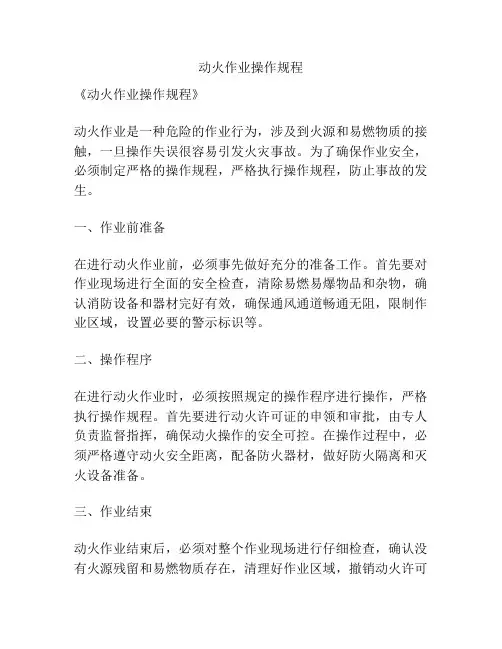 动火作业操作规程

《动火作业操作规程》

动火作业是一种危险的作业行为，涉及到火源和易燃物质的接触，一旦操作失误很容易引发火灾事故。为了确保作业安全，必须制定严格的操作规程，严格执行操作规程，防止事故的发生。

一、作业前准备

在进行动火作业前，必须事先做好充分的准备工作。首先要对作业现场进行全面的安全检查，清除易燃易爆物品和杂物，确认消防设备和器材完好有效，确保通风通道畅通无阻，限制作业区域，设置必要的警示标识等。

二、操作程序

在进行动火作业时，必须按照规定的操作程序进行操作，严格执行操作规程。首先要进行动火许可证的申领和审批，由专人负责监督指挥，确保动火操作的安全可控。在操作过程中，必须严格遵守动火安全距离，配备防火器材，做好防火隔离和灭火设备准备。

三、作业结束

动火作业结束后，必须对整个作业现场进行仔细检查，确认没有火源残留和易燃物质存在，清理好作业区域，撤销动火许可